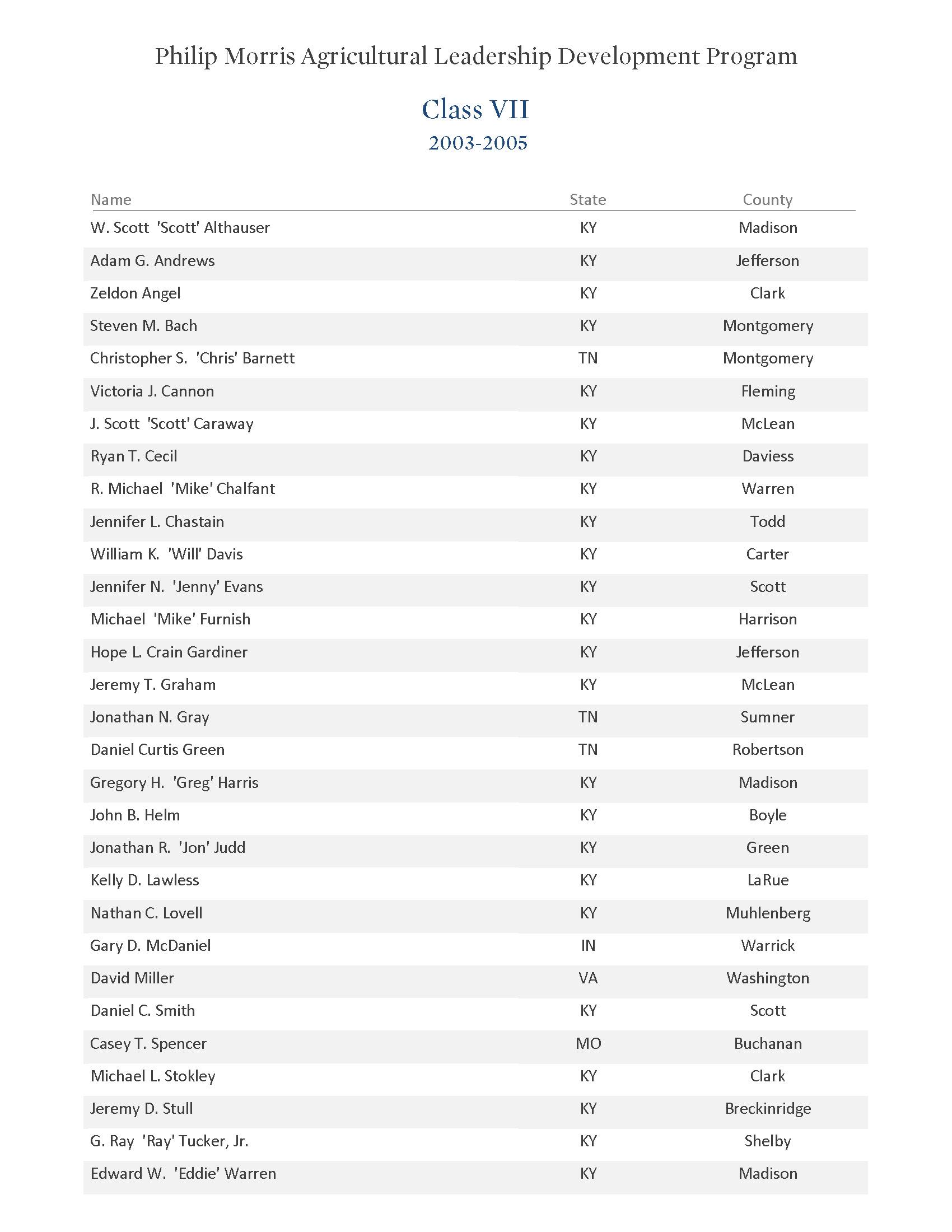 Philip Morris Agricultural Leadership Development Program

Class VII
2003-2005

| Name | State | County |
|---|---|---|
| W. Scott 'Scott' Althauser | KY | Madison |
| Adam G. Andrews | KY | Jefferson |
| Zeldon Angel | KY | Clark |
| Steven M. Bach | KY | Montgomery |
| Christopher S. 'Chris' Barnett | TN | Montgomery |
| Victoria J. Cannon | KY | Fleming |
| J. Scott 'Scott' Caraway | KY | McLean |
| Ryan T. Cecil | KY | Daviess |
| R. Michael 'Mike' Chalfant | KY | Warren |
| Jennifer L. Chastain | KY | Todd |
| William K. 'Will' Davis | KY | Carter |
| Jennifer N. 'Jenny' Evans | KY | Scott |
| Michael 'Mike' Furnish | KY | Harrison |
| Hope L. Crain Gardiner | KY | Jefferson |
| Jeremy T. Graham | KY | McLean |
| Jonathan N. Gray | TN | Sumner |
| Daniel Curtis Green | TN | Robertson |
| Gregory H. 'Greg' Harris | KY | Madison |
| John B. Helm | KY | Boyle |
| Jonathan R. 'Jon' Judd | KY | Green |
| Kelly D. Lawless | KY | LaRue |
| Nathan C. Lovell | KY | Muhlenberg |
| Gary D. McDaniel | IN | Warrick |
| David Miller | VA | Washington |
| Daniel C. Smith | KY | Scott |
| Casey T. Spencer | MO | Buchanan |
| Michael L. Stokley | KY | Clark |
| Jeremy D. Stull | KY | Breckinridge |
| G. Ray 'Ray' Tucker, Jr. | KY | Shelby |
| Edward W. 'Eddie' Warren | KY | Madison |